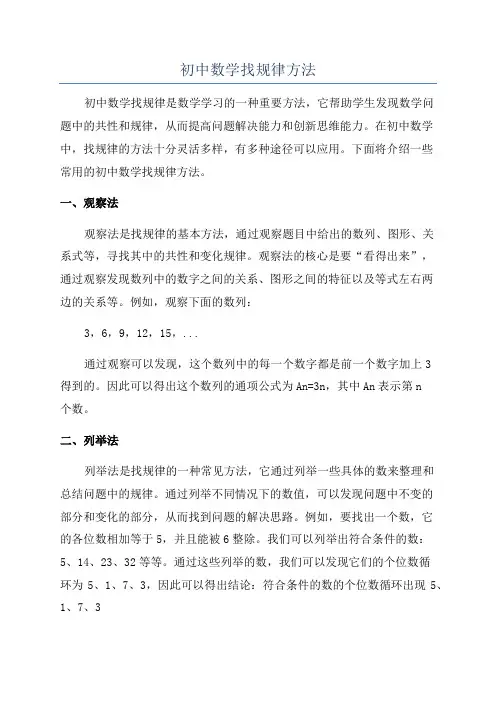 初中数学找规律方法

初中数学找规律是数学学习的一种重要方法，它帮助学生发现数学问题中的共性和规律，从而提高问题解决能力和创新思维能力。在初中数学中，找规律的方法十分灵活多样，有多种途径可以应用。下面将介绍一些常用的初中数学找规律方法。

一、观察法

观察法是找规律的基本方法，通过观察题目中给出的数列、图形、关系式等，寻找其中的共性和变化规律。观察法的核心是要“看得出来”，通过观察发现数列中的数字之间的关系、图形之间的特征以及等式左右两边的关系等。例如，观察下面的数列：

3，6，9，12，15，...

通过观察可以发现，这个数列中的每一个数字都是前一个数字加上 3 得到的。因此可以得出这个数列的通项公式为 An=3n，其中 An 表示第 n 个数。

二、列举法

列举法是找规律的一种常见方法，它通过列举一些具体的数来整理和总结问题中的规律。通过列举不同情况下的数值，可以发现问题中不变的部分和变化的部分，从而找到问题的解决思路。例如，要找出一个数，它的各位数相加等于 5，并且能被 6 整除。我们可以列举出符合条件的数：5、14、23、32 等等。通过这些列举的数，我们可以发现它们的个位数循环为 5、1、7、3，因此可以得出结论：符合条件的数的个位数循环出现 5、1、7、3